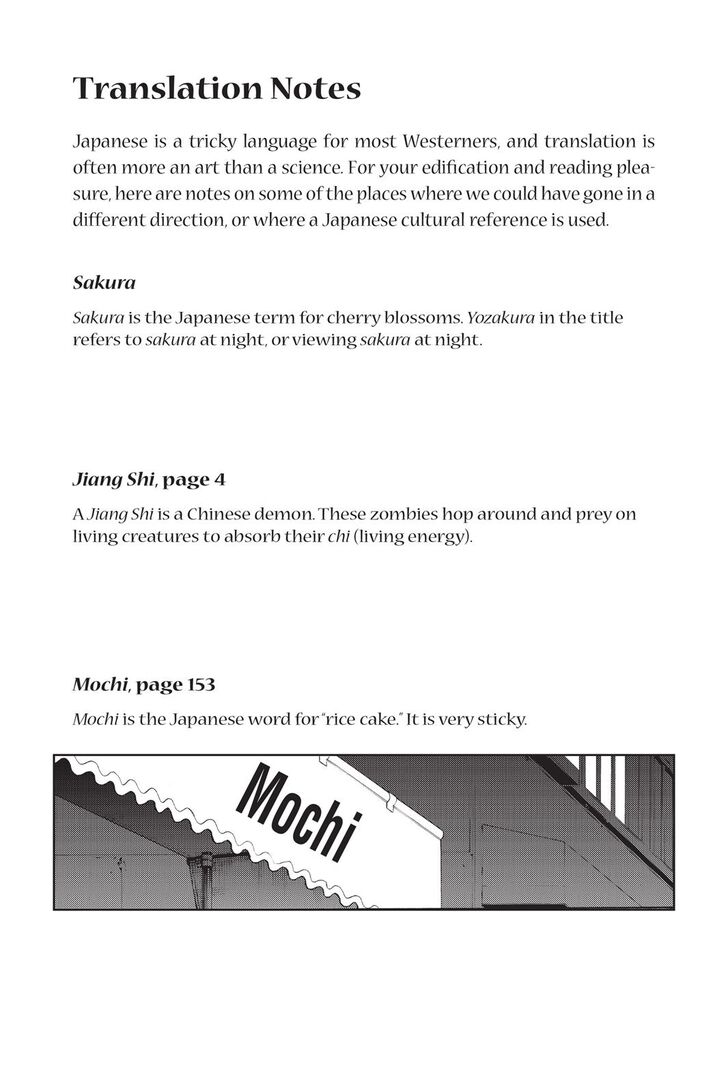 Translation Notes

Japanese is a tricky language for most Westerners, and translation is often more an art than a science. For your edification and reading pleasure, here are notes on some of the places where we could have gone in a different direction, or where a Japanese cultural reference is used.

Sakura

Sakura is the Japanese term for cherry blossoms. Yozakura in the title refers to sakura at night, or viewing sakura at night.

Jiang Shi, page 4

A Jiang Shi is a Chinese demon. These zombies hop around and prey on living creatures to absorb their chi (living energy).

Mochi, page 153

Mochi is the Japanese word for "rice cake." It is very sticky.

Mochi